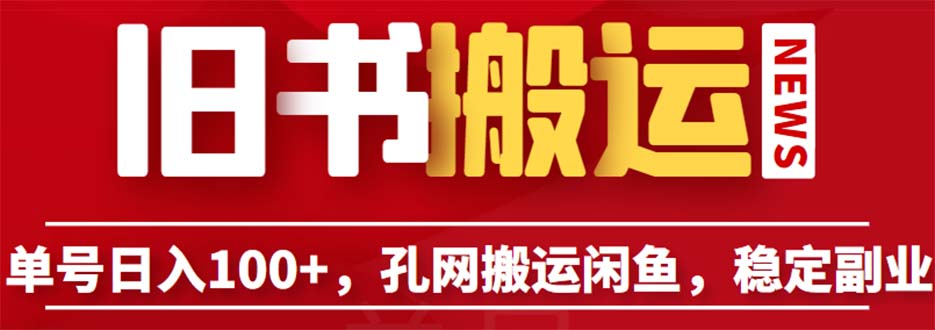 旧书搬运 NEWS

单号日入100+，孔网搬运闲鱼，稳定副业